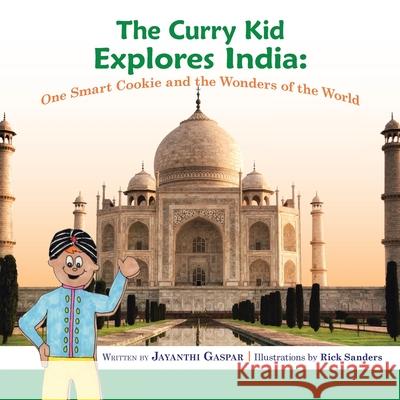 The Curry Kid
Explores India:
One Smart Cookie and the Wonders of the World

Written by Jayanthi Gaspar | Illustrations by Rick Sanders

Kraina Książek